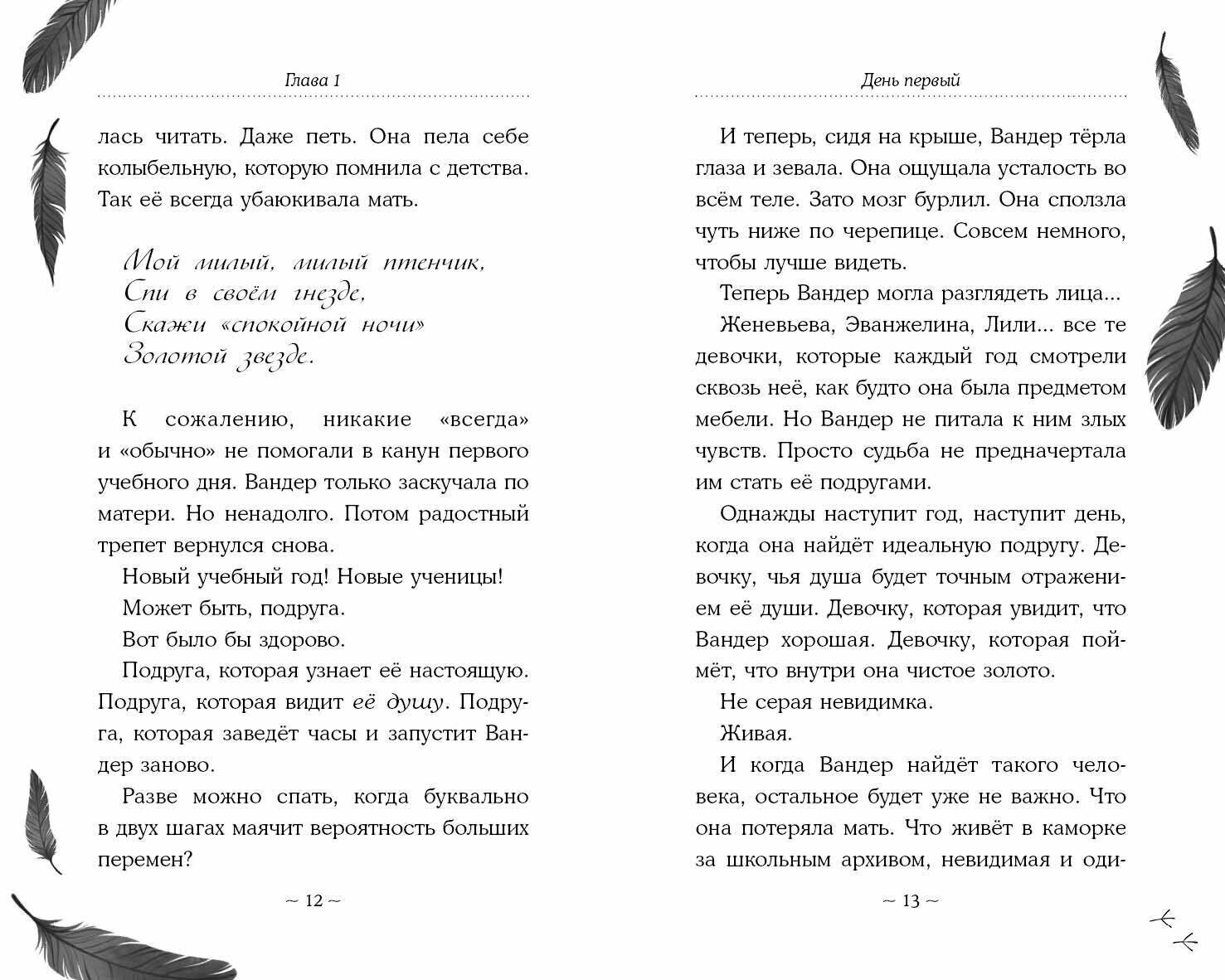 Глава 1

лась читать. Даже петь. Она пела себе колыбельную, которую помнила с детства. Так её всегда убаюкивала мать.

Мой милый, милый птенчик,
Спи в своём гнезде,
Скажи «спокойной ночи»
Золотой звезде.

К сожалению, никакие «всегда» и «обычно» не помогали в канун первого учебного дня. Вандер только заскучала по матери. Но ненадолго. Потом радостный трепет вернулся снова.

Новый учебный год! Новые ученицы!

Может быть, подруга.

Вот было бы здорово.

Подруга, которая узнает её настоящую. Подруга, которая видит её душу. Подруга, которая заведёт часы и запустит Вандер заново.

Разве можно спать, когда буквально в двух шагах маячит вероятность больших перемен?

~ 12 ~

День первый

И теперь, сидя на крыше, Вандер тёрла глаза и зевала. Она ощущала усталость во всём теле. Зато мозг бурлил. Она сползла чуть ниже по черепице. Совсем немного, чтобы лучше видеть.

Теперь Вандер могла разглядеть лица...

Женевьева, Эванжелина, Лили... все те девочки, которые каждый год смотрели сквозь неё, как будто она была предметом мебели. Но Вандер не питала к ним злых чувств. Просто судьба не предначертала им стать её подругами.

Однажды наступит год, наступит день, когда она найдёт идеальную подругу. Девочку, чья душа будет точным отражением её души. Девочку, которая увидит, что Вандер хорошая. Девочку, которая поймёт, что внутри она чистое золото.

Не серая невидимка.

Живая.

И когда Вандер найдёт такого человека, остальное будет уже не важно. Что она потеряла мать. Что живёт в каморке за школьным архивом, невидимая и оди-

~ 13 ~